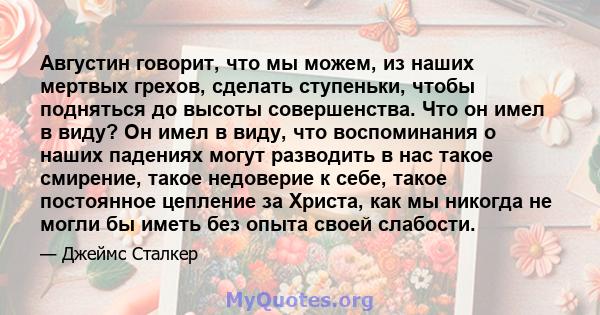 Августин говорит, что мы можем, из наших мертвых грехов, сделать ступеньки, чтобы подняться до высоты совершенства. Что он имел в виду? Он имел в виду, что воспоминания о наших падениях могут разводить в нас такое смирение, такое недоверие к себе, такое постоянное цепление за Христа, как мы никогда не могли бы иметь без опыта своей слабости.

— Джеймс Сталкер

MyQuotes.org